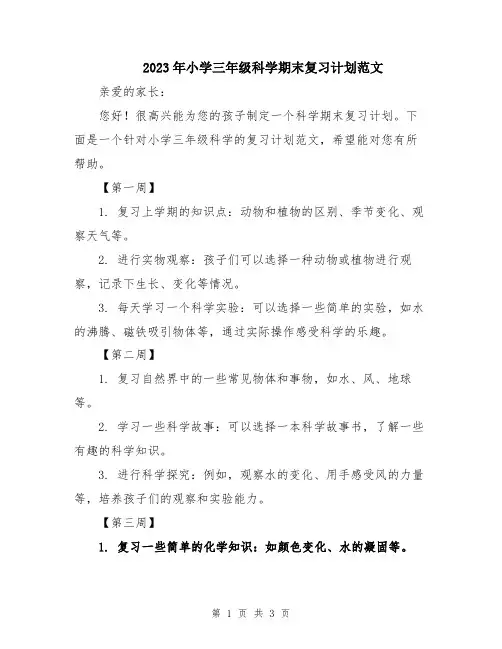 2023年小学三年级科学期末复习计划范文

亲爱的家长：

您好！很高兴能为您的孩子制定一个科学期末复习计划。下面是一个针对小学三年级科学的复习计划范文，希望能对您有所帮助。

【第一周】

1. 复习上学期的知识点：动物和植物的区别、季节变化、观察天气等。

2. 进行实物观察：孩子们可以选择一种动物或植物进行观察，记录下生长、变化等情况。

3. 每天学习一个科学实验：可以选择一些简单的实验，如水的沸腾、磁铁吸引物体等，通过实际操作感受科学的乐趣。

【第二周】

1. 复习自然界中的一些常见物体和事物，如水、风、地球等。

2. 学习一些科学故事：可以选择一本科学故事书，了解一些有趣的科学知识。

3. 进行科学探究：例如，观察水的变化、用手感受风的力量等，培养孩子们的观察和实验能力。

【第三周】

1. 复习一些简单的化学知识：如颜色变化、水的凝固等。

第 1 页 共 3 页